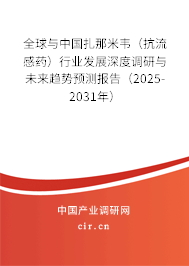 全球与中国扎那米韦（抗流感药）行业发展深度调研与未来趋势预测报告（2025-2031年）

中国产业调研网
cir.cn